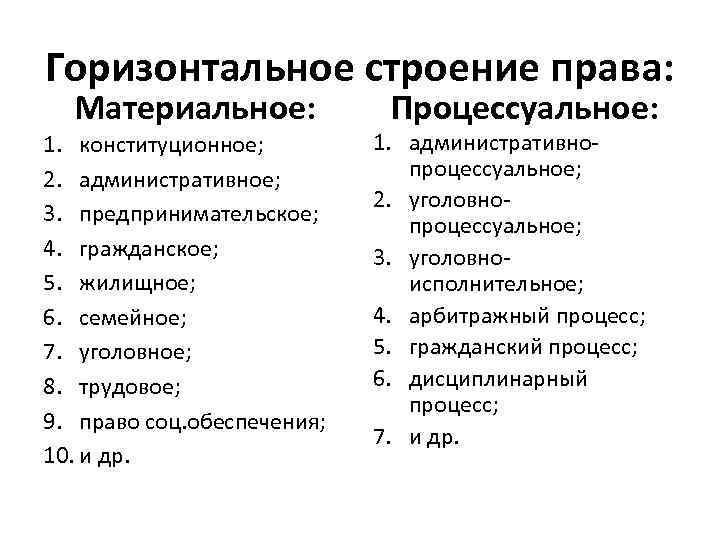 Горизонтальное строение права:

Материальное:

1. конституционное;
2. административное;
3. предпринимательское;
4. гражданское;
5. жилищное;
6. семейное;
7. уголовное;
8. трудовое;
9. право соц.обеспечения;
10. и др.

Процессуальное:

1. административно-процессуальное;
2. уголовно-процессуальное;
3. уголовно-исполнительное;
4. арбитражный процесс;
5. гражданский процесс;
6. дисциплинарный процесс;
7. и др.